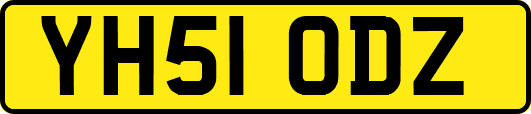 YH51 ODZ